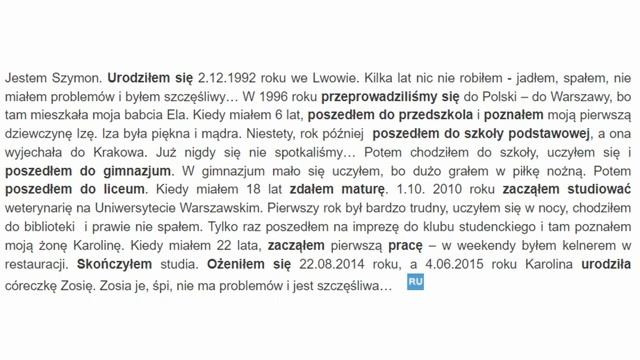 Jestem Szymon. Urodziłem się 2.12.1992 roku we Lwowie. Kilka lat nic nie robiłem - jadłem, spałem, nie miałem problemów i byłem szczęśliwy… W 1996 roku przeprowadziliśmy się do Polski – do Warszawy, bo tam mieszkała moja babcia Ela. Kiedy miałem 6 lat, poszedłem do przedszkola i poznałem moją pierwszą dziewczynę Izę. Iza była piękna i mądra. Niestety, rok później poszedłem do szkoły podstawowej, a ona wyjechała do Krakowa. Już nigdy się nie spotkaliśmy… Potem chodziłem do szkoły, uczyłem się i poszedłem do gimnazjum. W gimnazjum mało się uczyłem, bo dużo grałem w piłkę nożną. Potem poszedłem do liceum. Kiedy miałem 18 lat zdałem maturę. 1.10. 2010 roku zacząłem studiować weterynarię na Uniwersytecie Warszawskim. Pierwszy rok był bardzo trudny, uczyłem się w nocy, chodziłem do biblioteki i prawie nie spałem. Tylko raz poszedłem na imprezę do klubu studenckiego i tam poznałem moją żonę Karolinę. Kiedy miałem 22 lata, zacząłem pierwszą pracę – w weekendy byłem kelnerem w restauracji. Skończyłem studia. Ożeniłem się 22.08.2014 roku, a 4.06.2015 roku Karolina urodziła córeczkę Zosię. Zosia je, śpi, nie ma problemów i jest szczęśliwa… RU